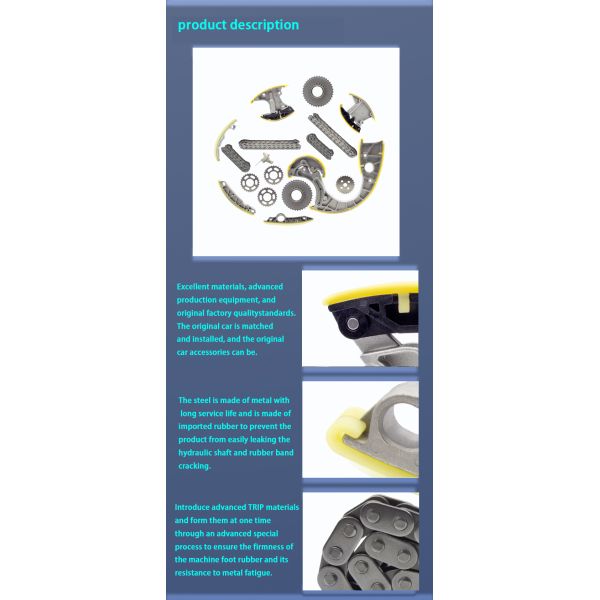 product description

Excellent materials, advanced production equipment, and original factory qualitystandards. The original car is matched and installed, and the original car accessories can be.

The steel is made of metal with long service life and is made of imported rubber to prevent the product from easily leaking the hydraulic shaft and rubber band cracking.

Introduce advanced TRIP materials and form them at one time through an advanced special process to ensure the firmness of the machine foot rubber and its resistance to metal fatigue.